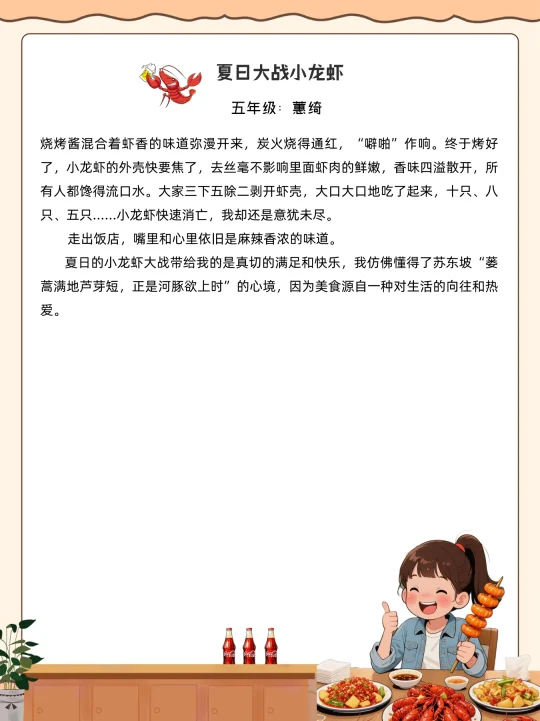 夏日大战小龙虾

五年级：蕙绮

烧烤酱混合着虾香的味道弥漫开来，炭火烧得通红，“噼啪”作响。终于烤好了，小龙虾的外壳快要焦了，去丝毫不影响里面虾肉的鲜嫩，香味四溢散开，所有人都馋得流口水。大家三下五除二剥开虾壳，大口大口地吃了起来，十只、八只、五只……小龙虾快速消亡，我却还是意犹未尽。

走出饭店，嘴里和心里依旧是麻辣香浓的味道。

夏日的小龙虾大战带给我的是真切的满足和快乐，我仿佛懂得了苏东坡“蒌蒿满地芦芽短，正是河豚欲上时”的心境，因为美食源自一种对生活的向往和热爱。